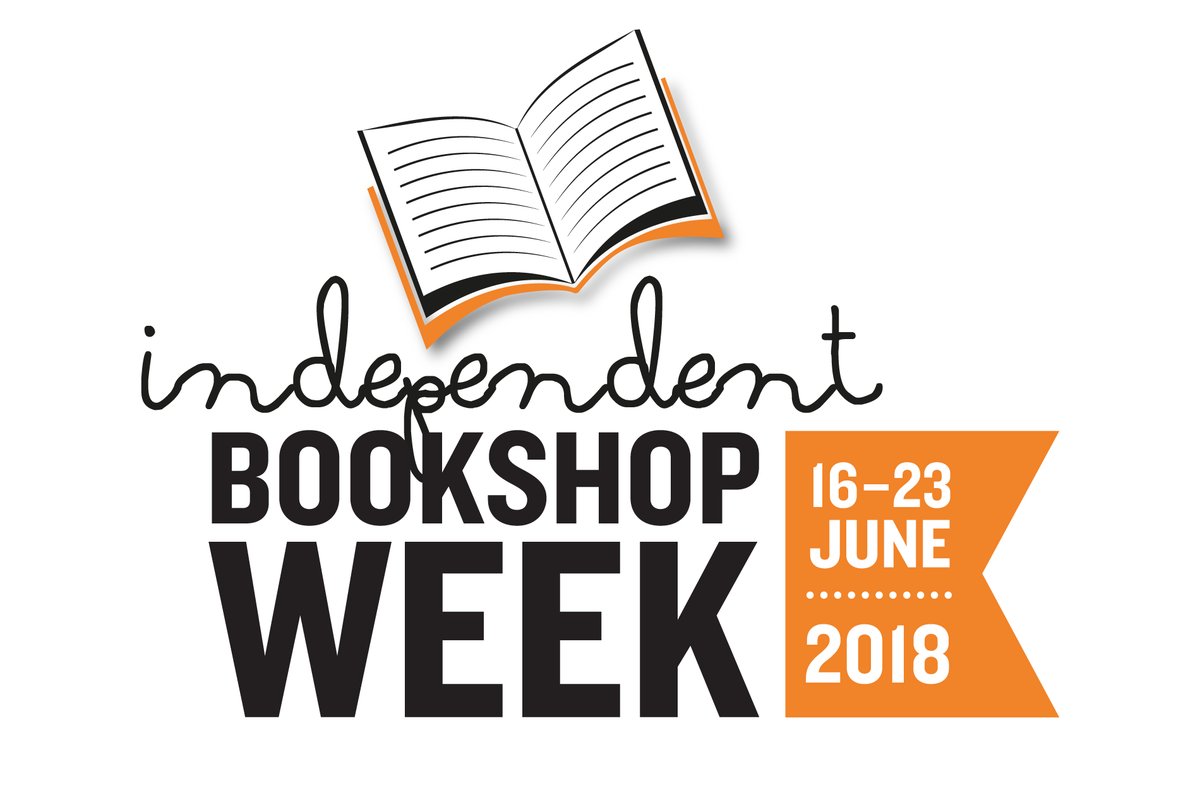 independent
BOOKSHOP
WEEK

16–23
JUNE
2018